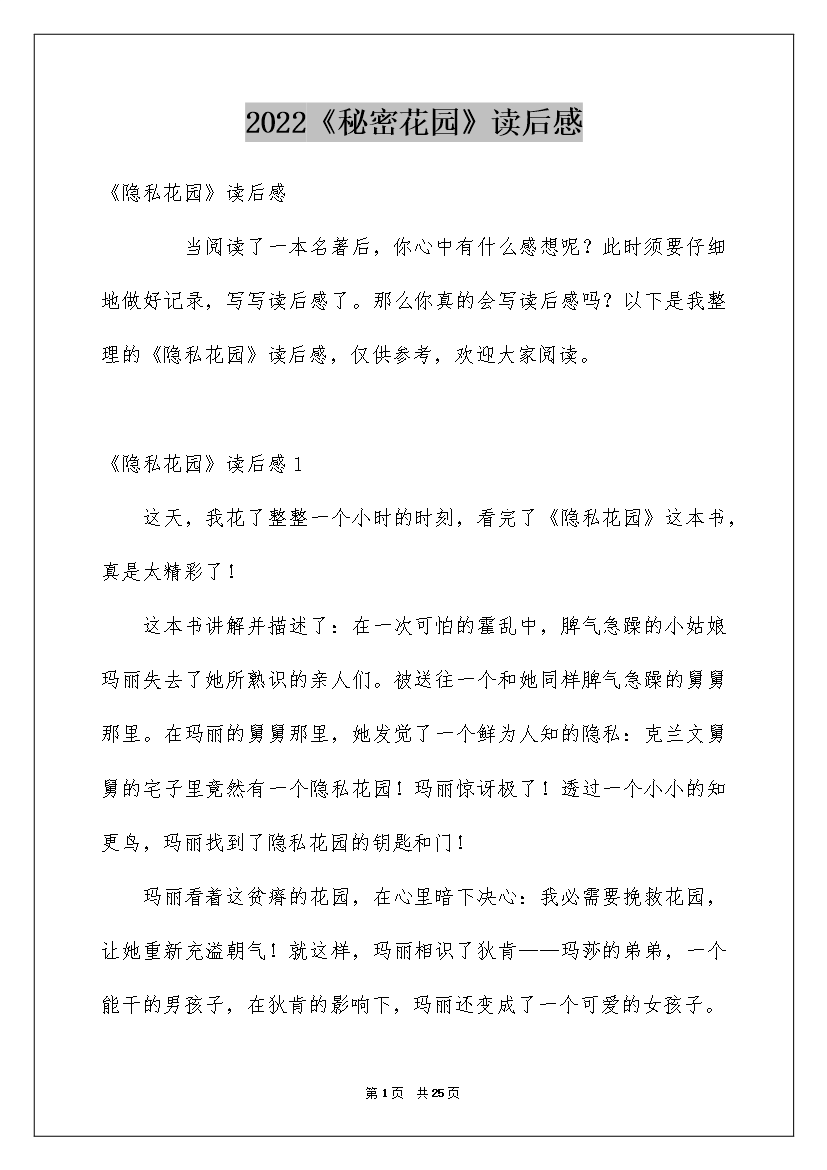 2022《秘密花园》读后感

《隐私花园》读后感

当阅读了一本名著后，你心中有什么感想呢？此时须要仔细地做好记录，写写读后感了。那么你真的会写读后感吗？以下是我整理的《隐私花园》读后感，仅供参考，欢迎大家阅读。

《隐私花园》读后感1

这天，我花了整整一个小时的时刻，看完了《隐私花园》这本书，真是太精彩了！

这本书讲解并描述了：在一次可怕的霍乱中，脾气急躁的小姑娘玛丽失去了她所熟识的亲人们。被送往一个和她同样脾气急躁的舅舅那里。在玛丽的舅舅那里，她发觉了一个鲜为人知的隐私：克兰文舅舅的宅子里竟然有一个隐私花园！玛丽惊讶极了！透过一个小小的知更鸟，玛丽找到了隐私花园的钥匙和门！

玛丽看着这贫瘠的花园，在心里暗下决心：我必需要挽救花园，让她重新充溢朝气！就这样，玛丽相识了狄肯——玛莎的弟弟，一个能干的男孩子，在狄肯的影响下，玛丽还变成了一个可爱的女孩子。

第1页 共25页